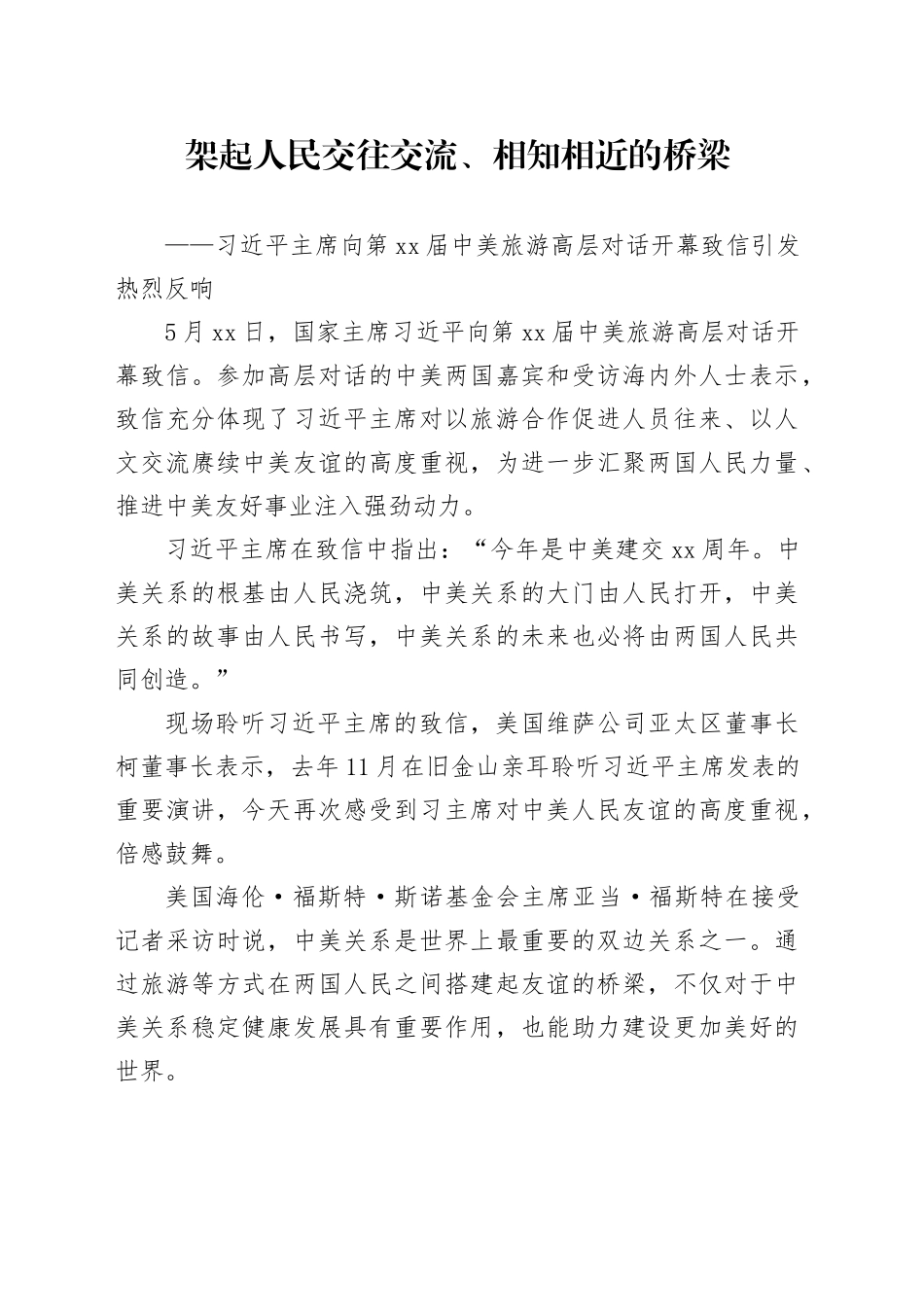 架起人民交往交流、相知相近的桥梁

——习近平主席向第xx届中美旅游高层对话开幕致信引发热烈反响

5月xx日，国家主席习近平向第xx届中美旅游高层对话开幕致信。参加高层对话的中美两国嘉宾和受访海内外人士表示，致信充分体现了习近平主席对以旅游合作促进人员往来、以人文交流赓续中美友谊的高度重视，为进一步汇聚两国人民力量、推进中美友好事业注入强劲动力。

习近平主席在致信中指出：“今年是中美建交xx周年。中美关系的根基由人民浇筑，中美关系的大门由人民打开，中美关系的故事由人民书写，中美关系的未来也必将由两国人民共同创造。”

现场聆听习近平主席的致信，美国维萨公司亚太区董事长柯董事长表示，去年11月在旧金山亲耳聆听习近平主席发表的重要演讲，今天再次感受到习主席对中美人民友谊的高度重视，倍感鼓舞。

美国海伦·福斯特·斯诺基金会主席亚当·福斯特在接受记者采访时说，中美关系是世界上最重要的双边关系之一。通过旅游等方式在两国人民之间搭建起友谊的桥梁，不仅对于中美关系稳定健康发展具有重要作用，也能助力建设更加美好的世界。